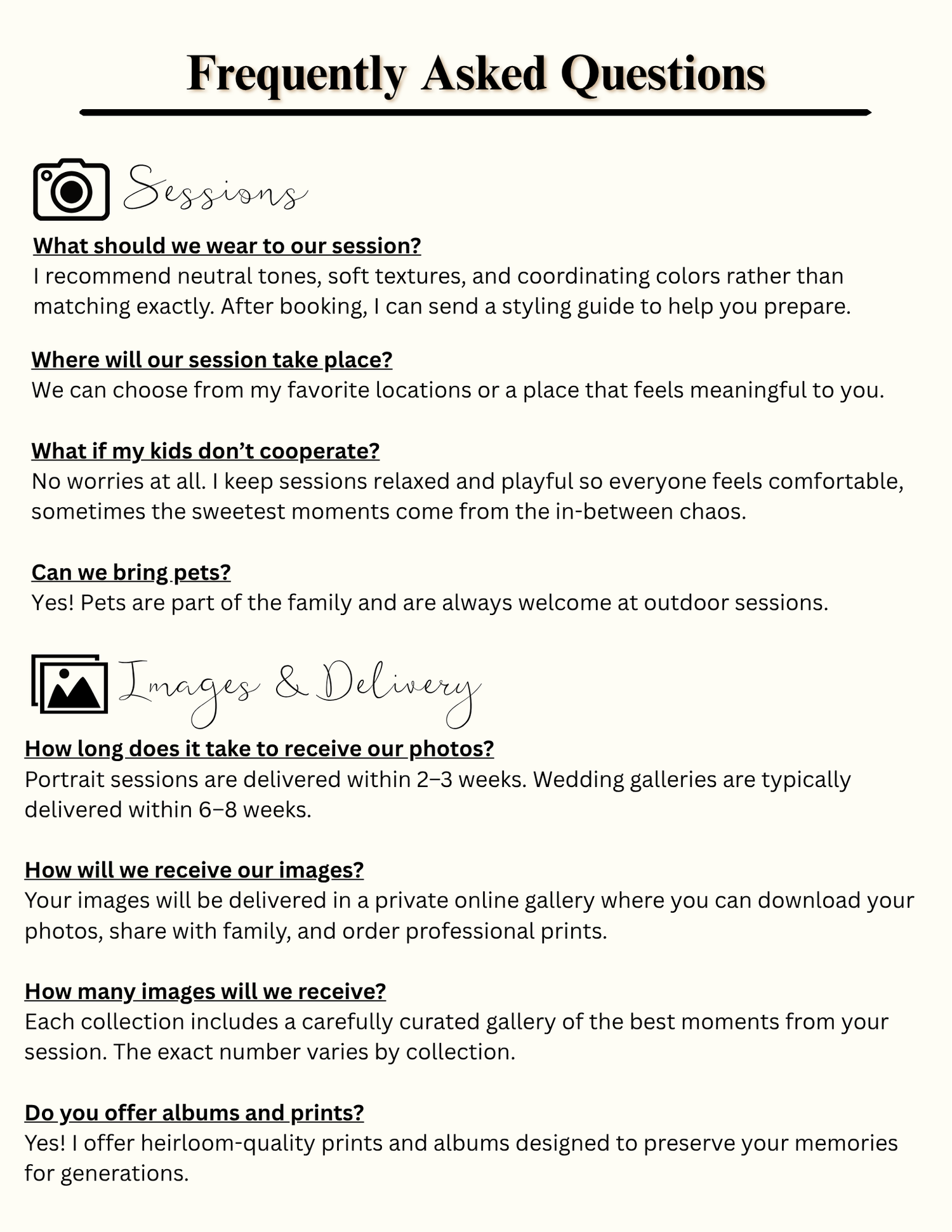 Frequently Asked Questions

Sessions

What should we wear to our session?
I recommend neutral tones, soft textures, and coordinating colors rather than matching exactly. After booking, I can send a styling guide to help you prepare.

Where will our session take place?
We can choose from my favorite locations or a place that feels meaningful to you.

What if my kids don't cooperate?
No worries at all. I keep sessions relaxed and playful so everyone feels comfortable, sometimes the sweetest moments come from the in-between chaos.

Can we bring pets?
Yes! Pets are part of the family and are always welcome at outdoor sessions.

Images & Delivery

How long does it take to receive our photos?
Portrait sessions are delivered within 2–3 weeks. Wedding galleries are typically delivered within 6–8 weeks.

How will we receive our images?
Your images will be delivered in a private online gallery where you can download your photos, share with family, and order professional prints.

How many images will we receive?
Each collection includes a carefully curated gallery of the best moments from your session. The exact number varies by collection.

Do you offer albums and prints?
Yes! I offer heirloom-quality prints and albums designed to preserve your memories for generations.